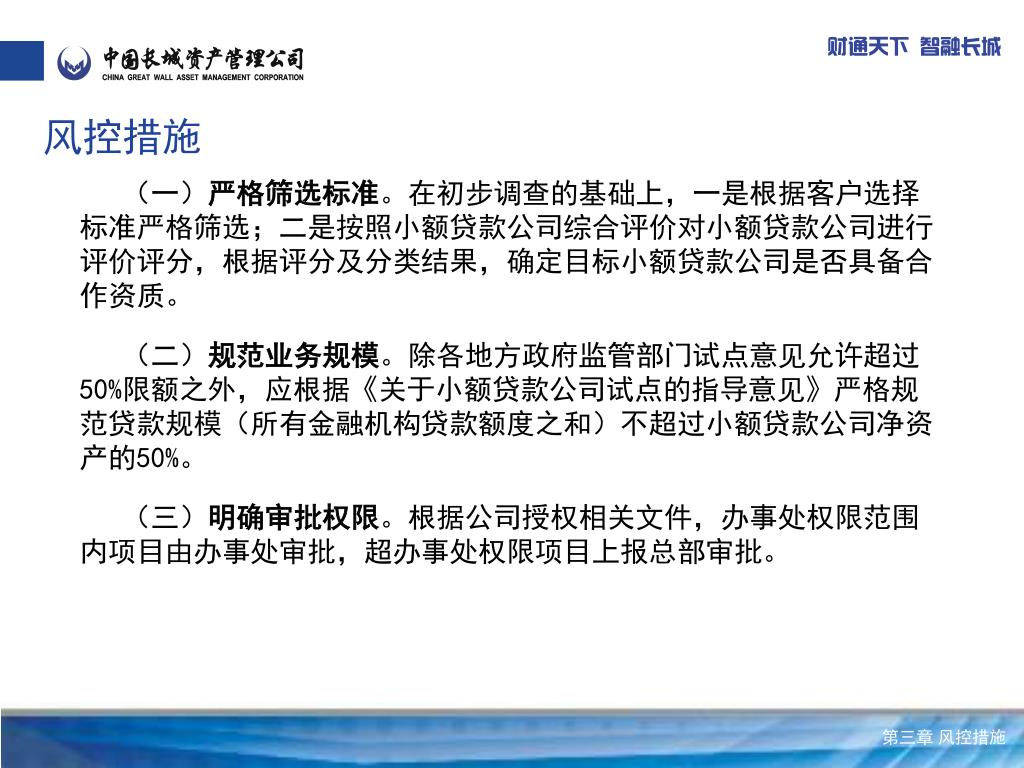 中国长城资产管理公司
CHINA GREAT WALL ASSET MANAGEMENT CORPORATION

财通天下 智融长城

风控措施

（一）严格筛选标准。在初步调查的基础上，一是根据客户选择标准严格筛选；二是按照小额贷款公司综合评价对小额贷款公司进行评价评分，根据评分及分类结果，确定目标小额贷款公司是否具备合作资质。

（二）规范业务规模。除各地方政府监管部门试点意见允许超过50%限额之外，应根据《关于小额贷款公司试点的指导意见》严格规范贷款规模（所有金融机构贷款额度之和）不超过小额贷款公司净资产的50%。

（三）明确审批权限。根据公司授权相关文件，办事处权限范围内项目由办事处审批，超办事处权限项目上报总部审批。

第三章 风控措施